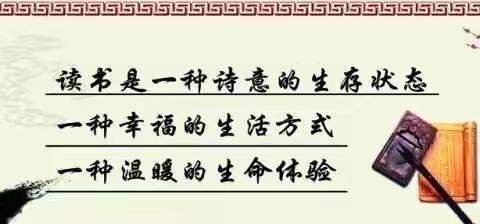 读书是一种诗意的生存状态

一种幸福的生活方式

一种温暖的生命体验